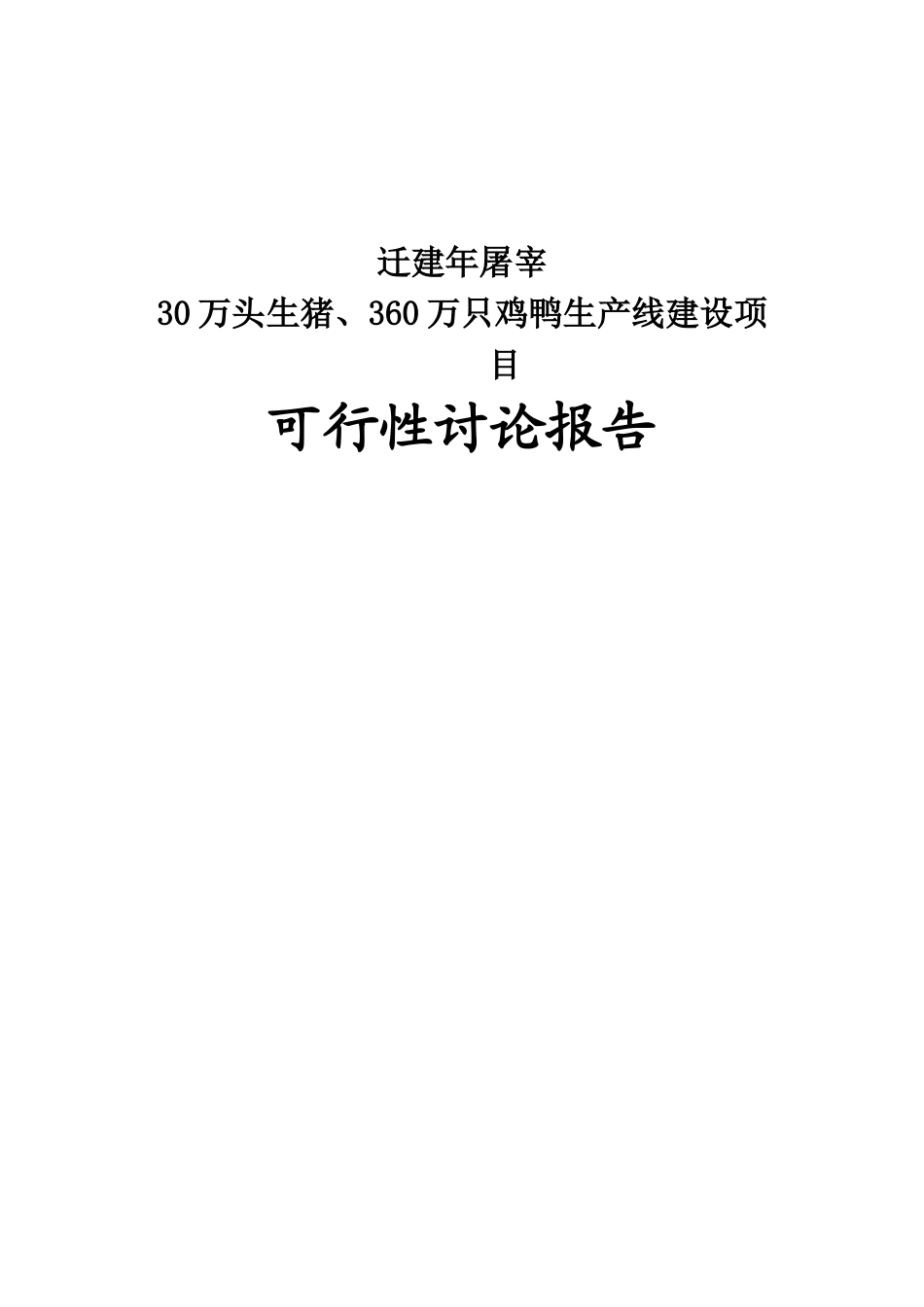 迁建年屠宰

30万头生猪、360万只鸡鸭生产线建设项目

可行性讨论报告